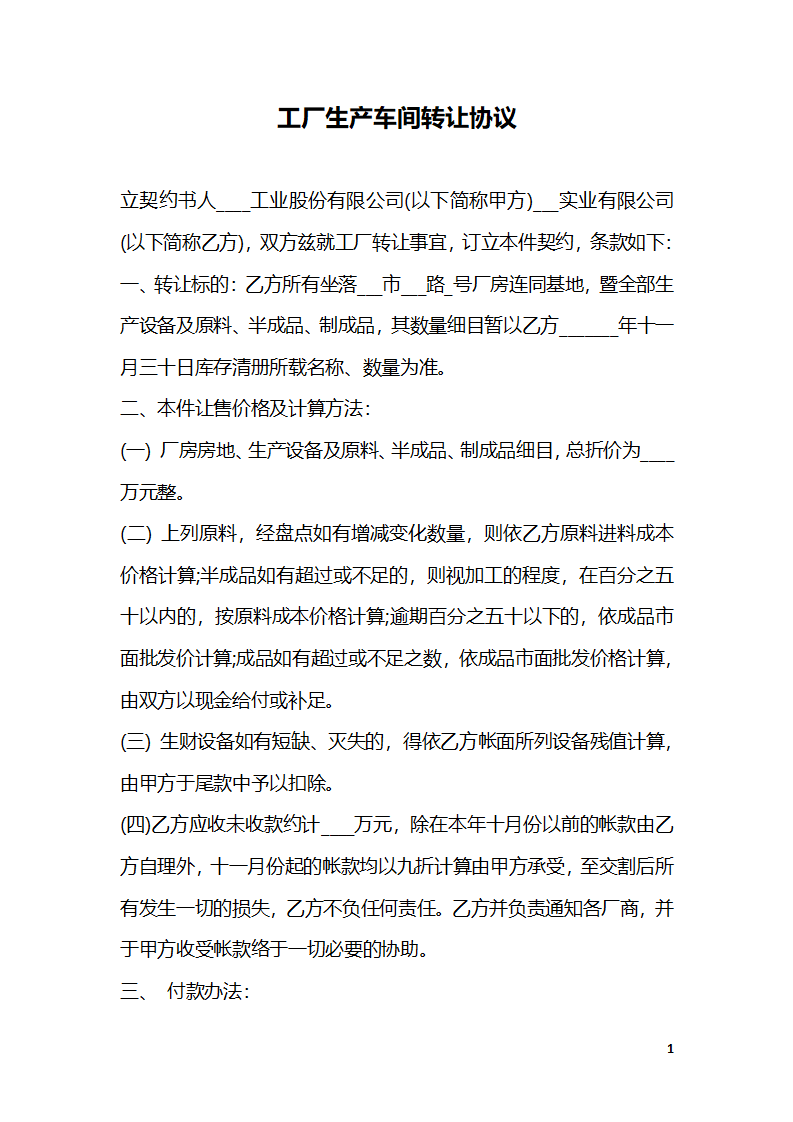 工厂生产车间转让协议

立契约书人___工业股份有限公司(以下简称甲方)__实业有限公司(以下简称乙方)，双方兹就工厂转让事宜，订立本件契约，条款如下:

一、转让标的：乙方所有坐落__市__路_号厂房连同基地，暨全部生产设备及原料、半成品、制成品，其数量细目暂以乙方_____年十一月三十日库存清册所载名称、数量为准。

二、本件让售价格及计算方法：

(一) 厂房房地、生产设备及原料、半成品、制成品细目，总折价为___万元整。

(二) 上列原料，经盘点如有增减变化数量，则依乙方原料进料成本价格计算;半成品如有超过或不足的，则视加工的程度，在百分之五十以内的，按原料成本价格计算;逾期百分之五十以下的，依成品市面批发价计算;成品如有超过或不足之数，依成品市面批发价格计算，由双方以现金给付或补足。

(三) 生财设备如有短缺、灭失的，得依乙方帐面所列设备残值计算，由甲方于尾款中予以扣除。

(四)乙方应收未收款约计___万元，除在本年十月份以前的帐款由乙方自理外，十一月份起的帐款均以九折计算由甲方承受，至交割后所有发生一切的损失，乙方不负任何责任。乙方并负责通知各厂商，并于甲方收受帐款络于一切必要的协助。

三、 付款办法：

1